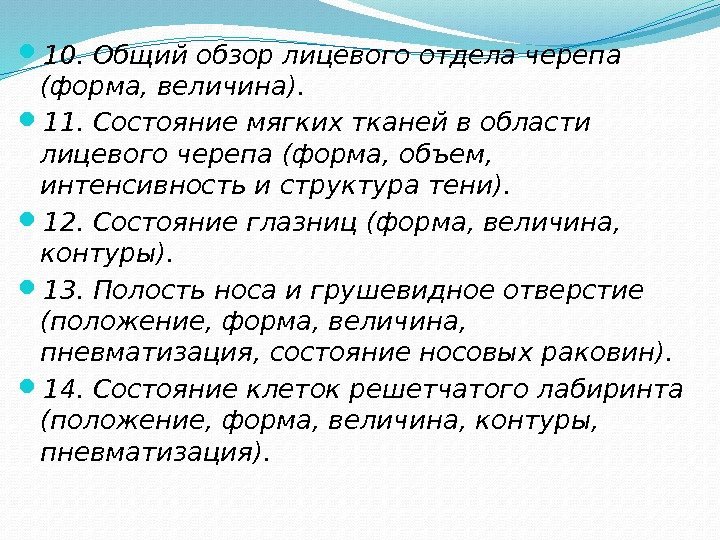 10. Общий обзор лицевого отдела черепа (форма, величина).

11. Состояние мягких тканей в области лицевого черепа (форма, объем, интенсивность и структура тени).

12. Состояние глазниц (форма, величина, контуры).

13. Полость носа и грушевидное отверстие (положение, форма, величина, пневматизация, состояние носовых раковин).

14. Состояние клеток решетчатого лабиринта (положение, форма, величина, контуры, пневматизация).